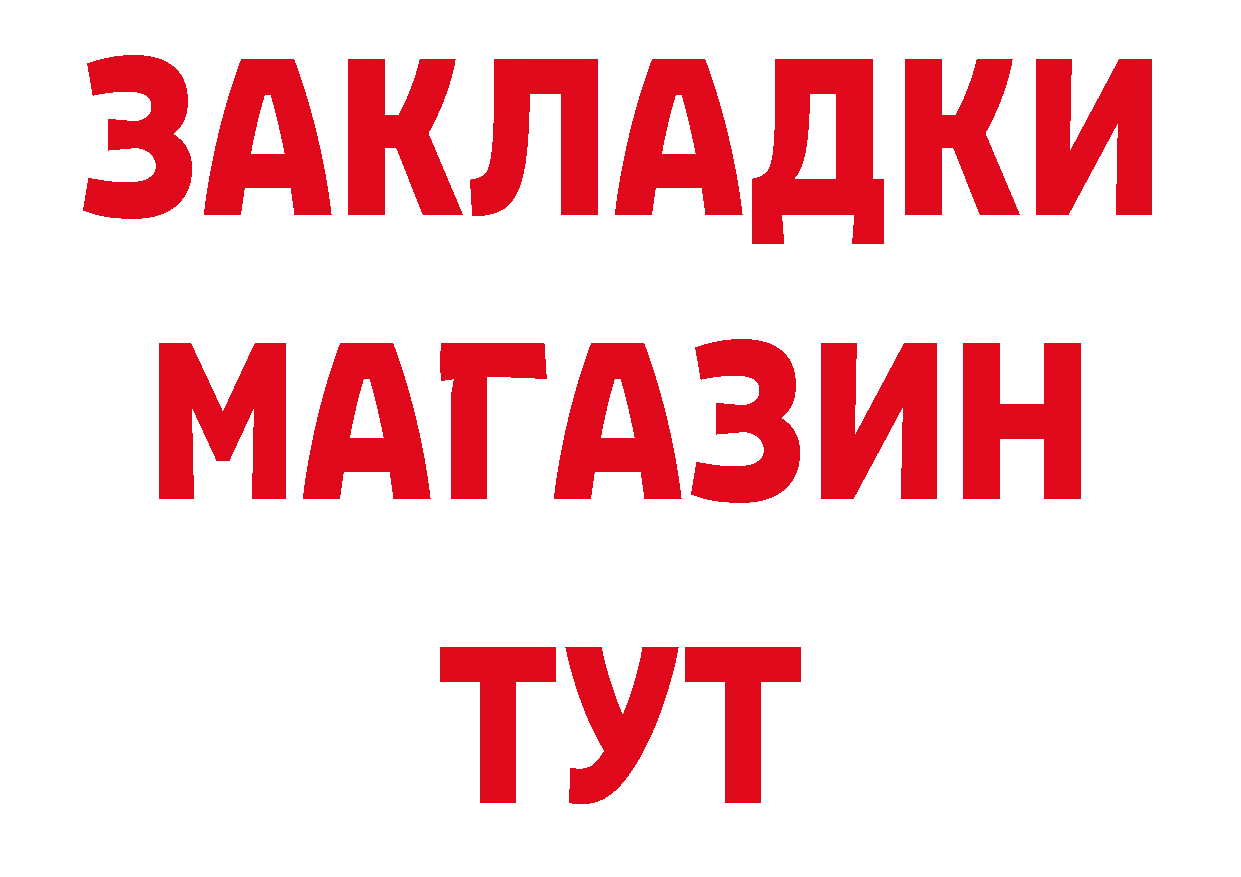 ЗАКЛАДКИ МАГАЗИН ТУТ